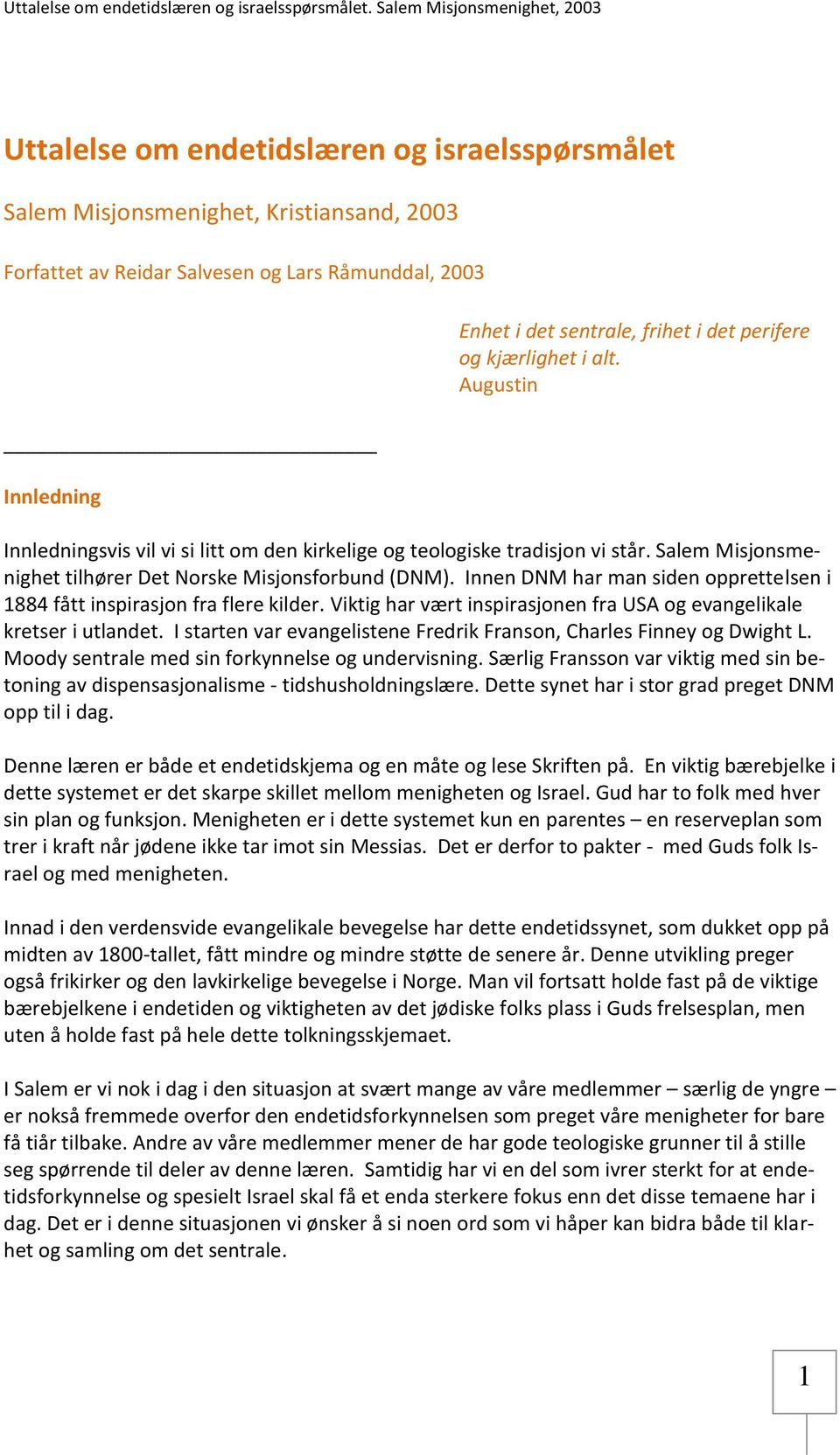 Uttalelse om endetidslæren og israelsspørsmålet. Salem Misjonsmenighet, 2003

Uttalelse om endetidslæren og israelsspørsmålet

Salem Misjonsmenighet, Kristiansand, 2003

Forfattet av Reidar Salvesen og Lars Råmunddal, 2003

Enhet i det sentrale, frihet i det perifere og kjærlighet i alt.
Augustin

Innledning

Innledningsvis vil vi si litt om den kirkelige og teologiske tradisjon vi står. Salem Misjonsmenighet tilhører Det Norske Misjonsforbund (DNM). Innen DNM har man siden opprettelsen i 1884 fått inspirasjon fra flere kilder. Viktig har vært inspirasjonen fra USA og evangelikale kretser i utlandet. I starten var evangelistene Fredrik Franson, Charles Finney og Dwight L. Moody sentrale med sin forkynnelse og undervisning. Særlig Fransson var viktig med sin betoning av dispensasjonalisme - tidshusholdningslære. Dette synet har i stor grad preget DNM opp til i dag.

Denne læren er både et endetidskjema og en måte og lese Skriften på. En viktig bærebjelke i dette systemet er det skarpe skillet mellom menigheten og Israel. Gud har to folk med hver sin plan og funksjon. Menigheten er i dette systemet kun en parentes – en reserveplan som trer i kraft når jødene ikke tar imot sin Messias. Det er derfor to pakter - med Guds folk Israel og med menigheten.

Innad i den verdensvide evangelikale bevegelse har dette endetidssynet, som dukket opp på midten av 1800-tallet, fått mindre og mindre støtte de senere år. Denne utvikling preger også frikirker og den lavkirkelige bevegelse i Norge. Man vil fortsatt holde fast på de viktige bærebjelkene i endetiden og viktigheten av det jødiske folks plass i Guds frelsesplan, men uten å holde fast på hele dette tolkningsskjemaet.

I Salem er vi nok i dag i den situasjon at svært mange av våre medlemmer – særlig de yngre – er nokså fremmede overfor den endetidsforkynnelsen som preget våre menigheter for bare få tiår tilbake. Andre av våre medlemmer mener de har gode teologiske grunner til å stille seg spørrende til deler av denne læren. Samtidig har vi en del som ivrer sterkt for at endetidsforkynnelse og spesielt Israel skal få et enda sterkere fokus enn det disse temaene har i dag. Det er i denne situasjonen vi ønsker å si noen ord som vi håper kan bidra både til klarhet og samling om det sentrale.

1